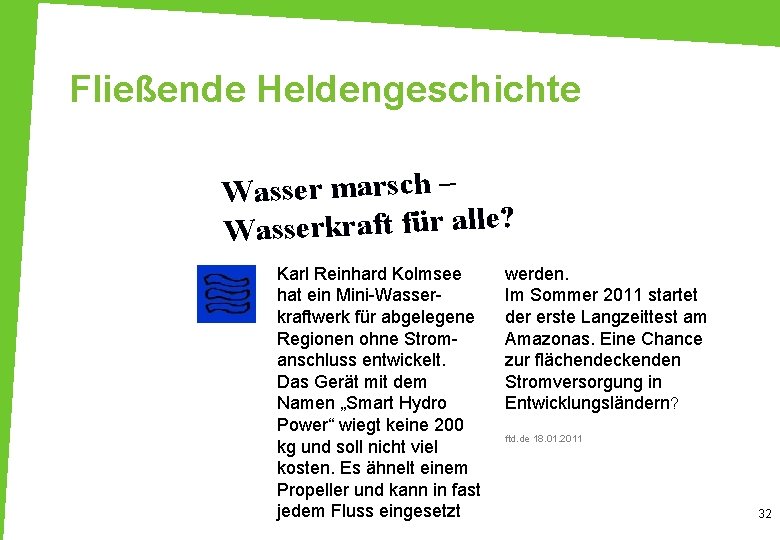 Fließende Heldengeschichte

Wasser marsch – Wasserkraft für alle?

Karl Reinhard Kolmsee hat ein Mini-Wasserkraftwerk für abgelegene Regionen ohne Stromanschluss entwickelt. Das Gerät mit dem Namen „Smart Hydro Power“ wiegt keine 200 kg und soll nicht viel kosten. Es ähnelt einem Propeller und kann in fast jedem Fluss eingesetzt werden.
Im Sommer 2011 startet der erste Langzeittest am Amazonas. Eine Chance zur flächendeckenden Stromversorgung in Entwicklungsländern?

ftd.de 18.01.2011

32